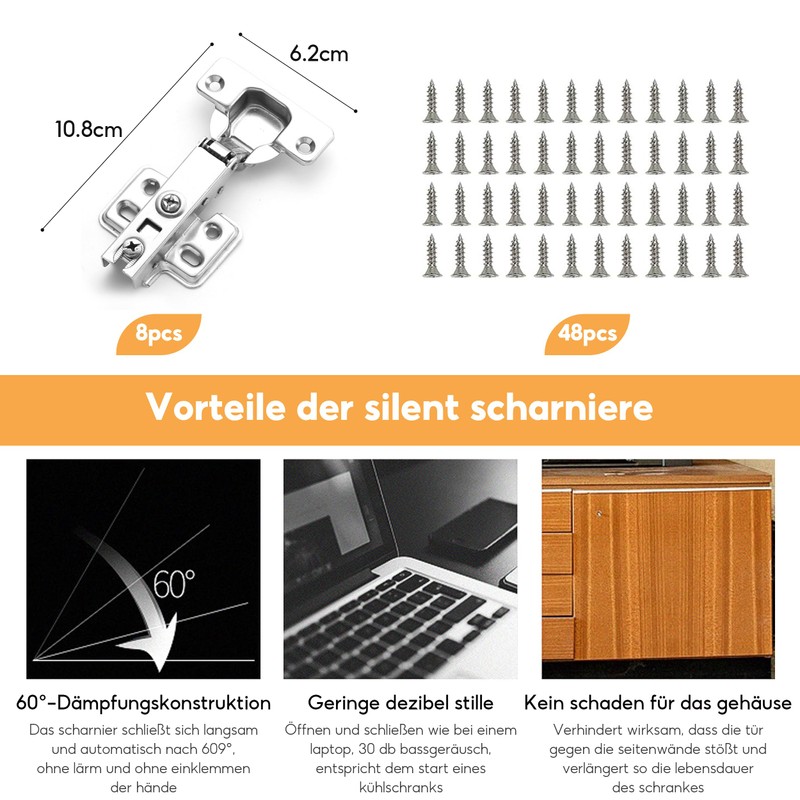 6.2cm

10.8cm

8pcs

48pcs

Vorteile der silent scharniere

60°

60°-Dämpfungskonstruktion

Das scharnier schließt sich langsam und automatisch nach 609°, ohne lärm und ohne einklemmen der hände

Geringe dezibel stille

Öffnen und schließen wie bei einem laptop, 30 db bassgeräusch, entspricht dem start eines kühlschranks

Kein schaden für das gehäuse

Verhindert wirksam, dass die tür gegen die seitenwände stößt und verlängert so die lebensdauer des schrankes